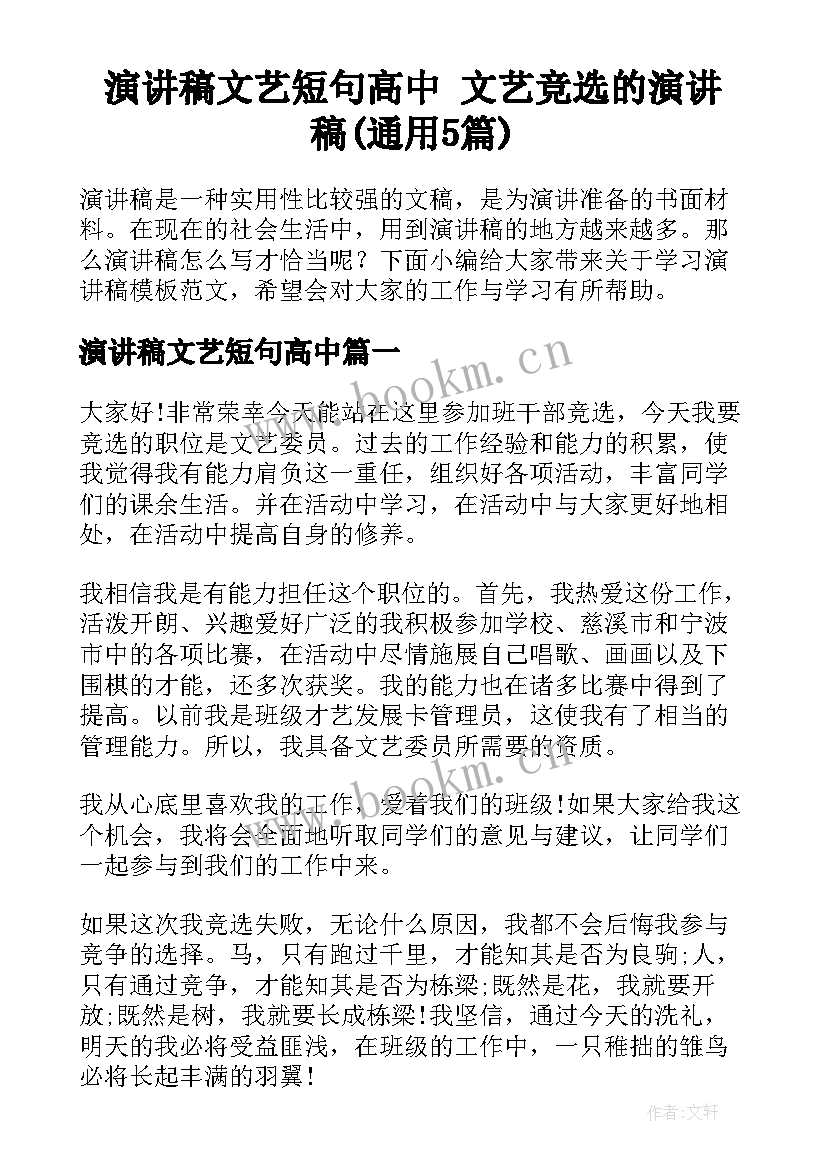 演讲稿文艺短句高中 文艺竞选的演讲稿(通用5篇)

演讲稿是一种实用性比较强的文稿，是为演讲准备的书面材料。在现在的社会生活中，用到演讲稿的地方越来越多。那么演讲稿怎么写才恰当呢？下面小编给大家带来关于学习演讲稿模板范文，希望会对大家的工作与学习有所帮助。

演讲稿文艺短句高中篇一

www.bookm.cn

大家好!非常荣幸今天能站在这里参加班干部竞选，今天我要竞选的职位是文艺委员。过去的工作经验和能力的积累，使我觉得我有能力肩负这一重任，组织好各项活动，丰富同学们的课余生活。并在活动中学习，在活动中与大家更好地相处，在活动中提高自身的修养。

我相信我是有能力担任这个职位的。首先，我热爱这份工作，活泼开朗、兴趣爱好广泛的我积极参加学校、慈溪市和宁波市中的各项比赛，在活动中尽情施展自己唱歌、画画以及下围棋的才能，还多次获奖。我的能力也在诸多比赛中得到了提高。以前我是班级才艺发展卡管理员，这使我有了相当的管理能力。所以，我具备文艺委员所需要的资质。

www.bookm.cn

我从心底里喜欢我的工作，爱着我们的班级!如果大家给我这个机会，我将会全面地听取同学们的意见与建议，让同学们一起参与到我们的工作中来。

如果这次我竞选失败，无论什么原因，我都不会后悔我参与竞争的选择。马，只有跑过千里，才能知其是否为良驹;人，只有通过竞争，才能知其是否为栋梁;既然是花，我就要开放;既然是树，我就要长成栋梁!我坚信，通过今天的洗礼，明天的我必将受益匪浅，在班级的工作中，一只稚拙的雏鸟必将长起丰满的羽翼!

作者:文轩